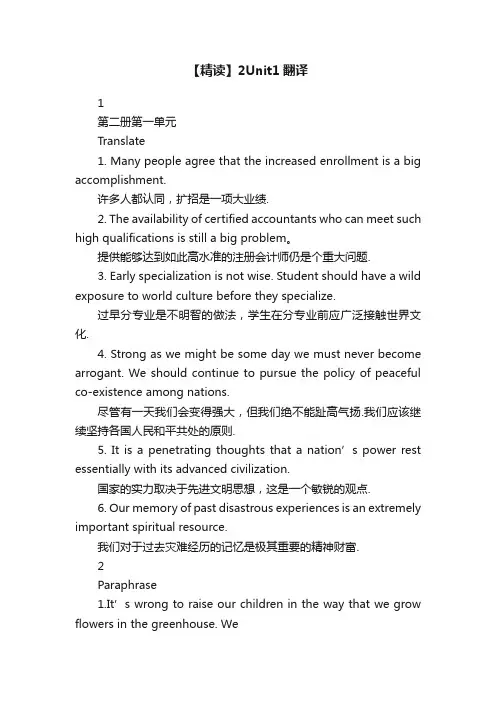 【精读】2Unit1 翻译

1

第二册第一单元

Translate

1. Many people agree that the increased enrollment is a big accomplishment.

许多人都认同，扩招是一项大业绩.

2. The availability of certified accountants who can meet such high qualifications is still a big problem。

提供能够达到如此高水准的注册会计师仍是个重大问题.

3. Early specialization is not wise. Student should have a wild exposure to world culture before they specialize.

过早分专业是不明智的做法，学生在分专业前应广泛接触世界文化.

4. Strong as we might be some day we must never become arrogant. We should continue to pursue the policy of peaceful co-existence among nations.

尽管有一天我们会变得强大，但我们绝不能趾高气扬.我们应该继续坚持各国人民和平共处的原则.

5. It is a penetrating thoughts that a nation’s power rest essentially with its advanced civilization.

国家的实力取决于先进文明思想，这是一个敏锐的观点.

6. Our memory of past disastrous experiences is an extremely important spiritual resource.

我们对于过去灾难经历的记忆是极其重要的精神财富.

2

Paraphrase

1.It’s wrong to raise our children in the way that we grow flowers in the greenhouse. We